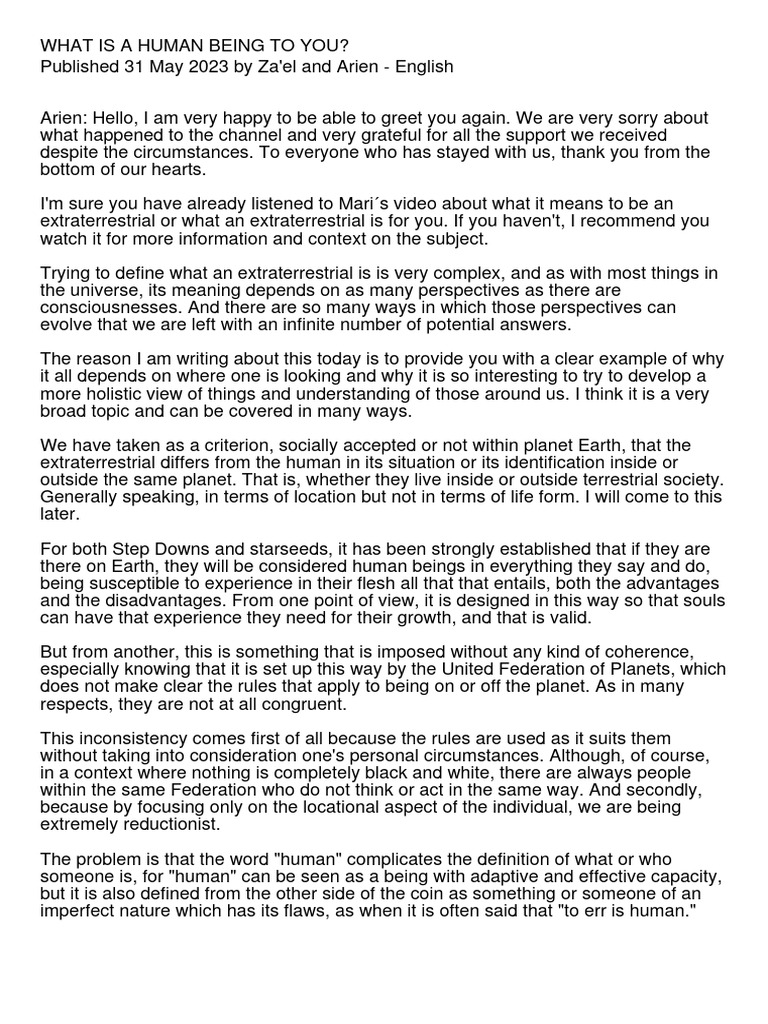 WHAT IS A HUMAN BEING TO YOU?
Published 31 May 2023 by Za'el and Arien - English

Arien: Hello, I am very happy to be able to greet you again. We are very sorry about what happened to the channel and very grateful for all the support we received despite the circumstances. To everyone who has stayed with us, thank you from the bottom of our hearts.

I'm sure you have already listened to Mari´s video about what it means to be an extraterrestrial or what an extraterrestrial is for you. If you haven't, I recommend you watch it for more information and context on the subject.

Trying to define what an extraterrestrial is is very complex, and as with most things in the universe, its meaning depends on as many perspectives as there are consciousnesses. And there are so many ways in which those perspectives can evolve that we are left with an infinite number of potential answers.

The reason I am writing about this today is to provide you with a clear example of why it all depends on where one is looking and why it is so interesting to try to develop a more holistic view of things and understanding of those around us. I think it is a very broad topic and can be covered in many ways.

We have taken as a criterion, socially accepted or not within planet Earth, that the extraterrestrial differs from the human in its situation or its identification inside or outside the same planet. That is, whether they live inside or outside terrestrial society. Generally speaking, in terms of location but not in terms of life form. I will come to this later.

For both Step Downs and starseeds, it has been strongly established that if they are there on Earth, they will be considered human beings in everything they say and do, being susceptible to experience in their flesh all that that entails, both the advantages and the disadvantages. From one point of view, it is designed in this way so that souls can have that experience they need for their growth, and that is valid.

But from another, this is something that is imposed without any kind of coherence, especially knowing that it is set up this way by the United Federation of Planets, which does not make clear the rules that apply to being on or off the planet. As in many respects, they are not at all congruent.

This inconsistency comes first of all because the rules are used as it suits them without taking into consideration one's personal circumstances. Although, of course, in a context where nothing is completely black and white, there are always people within the same Federation who do not think or act in the same way. And secondly, because by focusing only on the locational aspect of the individual, we are being extremely reductionist.

The problem is that the word "human" complicates the definition of what or who someone is, for "human" can be seen as a being with adaptive and effective capacity, but it is also defined from the other side of the coin as something or someone of an imperfect nature which has its flaws, as when it is often said that "to err is human."